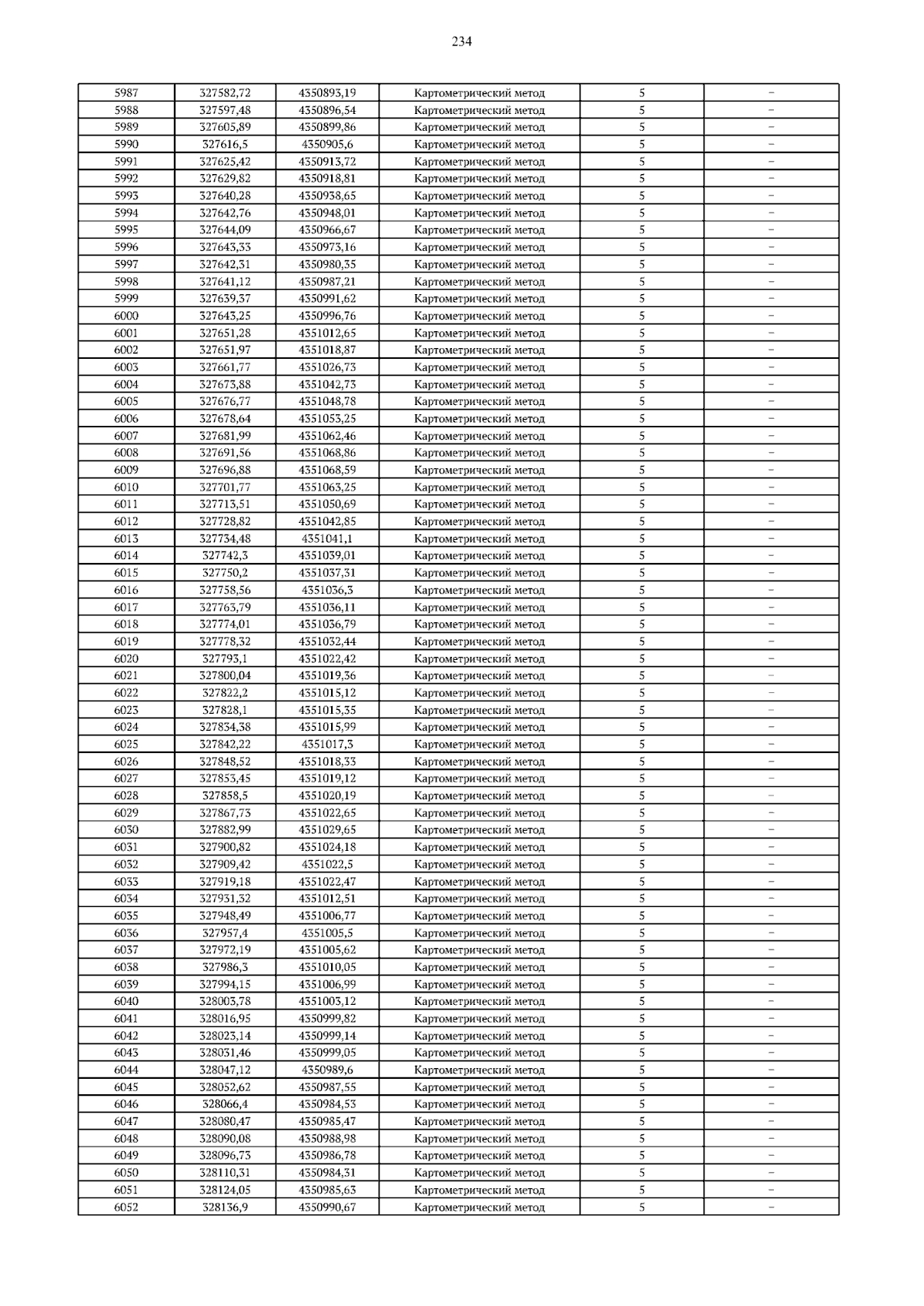 234

| 5987 | 327582,72 | 4350893,19 | Картометрический метод | 5 | – |
|---|---|---|---|---|---|
| 5988 | 327597,48 | 4350896,54 | Картометрический метод | 5 | – |
| 5989 | 327605,89 | 4350899,86 | Картометрический метод | 5 | – |
| 5990 | 327616,5 | 4350905,6 | Картометрический метод | 5 | – |
| 5991 | 327625,42 | 4350913,72 | Картометрический метод | 5 | – |
| 5992 | 327629,82 | 4350918,81 | Картометрический метод | 5 | – |
| 5993 | 327640,28 | 4350938,65 | Картометрический метод | 5 | – |
| 5994 | 327642,76 | 4350948,01 | Картометрический метод | 5 | – |
| 5995 | 327644,09 | 4350966,67 | Картометрический метод | 5 | – |
| 5996 | 327643,33 | 4350973,16 | Картометрический метод | 5 | – |
| 5997 | 327642,31 | 4350980,35 | Картометрический метод | 5 | – |
| 5998 | 327641,12 | 4350987,21 | Картометрический метод | 5 | – |
| 5999 | 327639,37 | 4350991,62 | Картометрический метод | 5 | – |
| 6000 | 327643,25 | 4350996,76 | Картометрический метод | 5 | – |
| 6001 | 327651,28 | 4351012,65 | Картометрический метод | 5 | – |
| 6002 | 327651,97 | 4351018,87 | Картометрический метод | 5 | – |
| 6003 | 327661,77 | 4351026,73 | Картометрический метод | 5 | – |
| 6004 | 327673,88 | 4351042,73 | Картометрический метод | 5 | – |
| 6005 | 327676,77 | 4351048,78 | Картометрический метод | 5 | – |
| 6006 | 327678,64 | 4351053,25 | Картометрический метод | 5 | – |
| 6007 | 327681,99 | 4351062,46 | Картометрический метод | 5 | – |
| 6008 | 327691,56 | 4351068,86 | Картометрический метод | 5 | – |
| 6009 | 327696,88 | 4351068,59 | Картометрический метод | 5 | – |
| 6010 | 327701,77 | 4351063,25 | Картометрический метод | 5 | – |
| 6011 | 327713,51 | 4351050,69 | Картометрический метод | 5 | – |
| 6012 | 327728,82 | 4351042,85 | Картометрический метод | 5 | – |
| 6013 | 327734,48 | 4351041,1 | Картометрический метод | 5 | – |
| 6014 | 327742,3 | 4351039,01 | Картометрический метод | 5 | – |
| 6015 | 327750,2 | 4351037,31 | Картометрический метод | 5 | – |
| 6016 | 327758,56 | 4351036,3 | Картометрический метод | 5 | – |
| 6017 | 327763,79 | 4351036,11 | Картометрический метод | 5 | – |
| 6018 | 327774,01 | 4351036,79 | Картометрический метод | 5 | – |
| 6019 | 327778,32 | 4351032,44 | Картометрический метод | 5 | – |
| 6020 | 327793,1 | 4351022,42 | Картометрический метод | 5 | – |
| 6021 | 327800,04 | 4351019,36 | Картометрический метод | 5 | – |
| 6022 | 327822,2 | 4351015,12 | Картометрический метод | 5 | – |
| 6023 | 327828,1 | 4351015,35 | Картометрический метод | 5 | – |
| 6024 | 327834,38 | 4351015,99 | Картометрический метод | 5 | – |
| 6025 | 327842,22 | 4351017,3 | Картометрический метод | 5 | – |
| 6026 | 327848,52 | 4351018,33 | Картометрический метод | 5 | – |
| 6027 | 327853,45 | 4351019,12 | Картометрический метод | 5 | – |
| 6028 | 327858,5 | 4351020,19 | Картометрический метод | 5 | – |
| 6029 | 327867,73 | 4351022,65 | Картометрический метод | 5 | – |
| 6030 | 327882,99 | 4351029,65 | Картометрический метод | 5 | – |
| 6031 | 327900,82 | 4351024,18 | Картометрический метод | 5 | – |
| 6032 | 327909,42 | 4351022,5 | Картометрический метод | 5 | – |
| 6033 | 327919,18 | 4351022,47 | Картометрический метод | 5 | – |
| 6034 | 327931,32 | 4351012,51 | Картометрический метод | 5 | – |
| 6035 | 327948,49 | 4351006,77 | Картометрический метод | 5 | – |
| 6036 | 327957,4 | 4351005,5 | Картометрический метод | 5 | – |
| 6037 | 327972,19 | 4351005,62 | Картометрический метод | 5 | – |
| 6038 | 327986,3 | 4351010,05 | Картометрический метод | 5 | – |
| 6039 | 327994,15 | 4351006,99 | Картометрический метод | 5 | – |
| 6040 | 328003,78 | 4351003,12 | Картометрический метод | 5 | – |
| 6041 | 328016,95 | 4350999,82 | Картометрический метод | 5 | – |
| 6042 | 328023,14 | 4350999,14 | Картометрический метод | 5 | – |
| 6043 | 328031,46 | 4350999,05 | Картометрический метод | 5 | – |
| 6044 | 328047,12 | 4350989,6 | Картометрический метод | 5 | – |
| 6045 | 328052,62 | 4350987,55 | Картометрический метод | 5 | – |
| 6046 | 328066,4 | 4350984,53 | Картометрический метод | 5 | – |
| 6047 | 328080,47 | 4350985,47 | Картометрический метод | 5 | – |
| 6048 | 328090,08 | 4350988,98 | Картометрический метод | 5 | – |
| 6049 | 328096,73 | 4350986,78 | Картометрический метод | 5 | – |
| 6050 | 328110,31 | 4350984,31 | Картометрический метод | 5 | – |
| 6051 | 328124,05 | 4350985,63 | Картометрический метод | 5 | – |
| 6052 | 328136,9 | 4350990,67 | Картометрический метод | 5 | – |